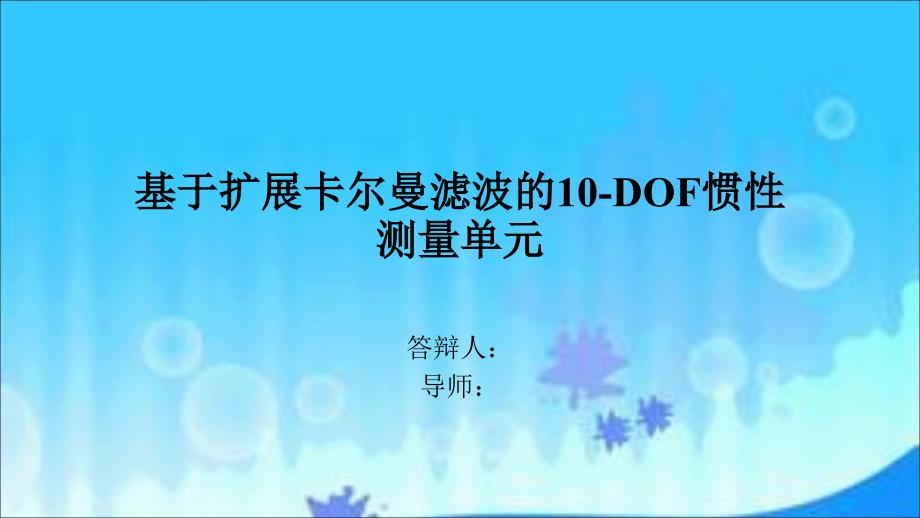 基于扩展卡尔曼滤波的10-DOF惯性测量单元

答辩人：
导师：